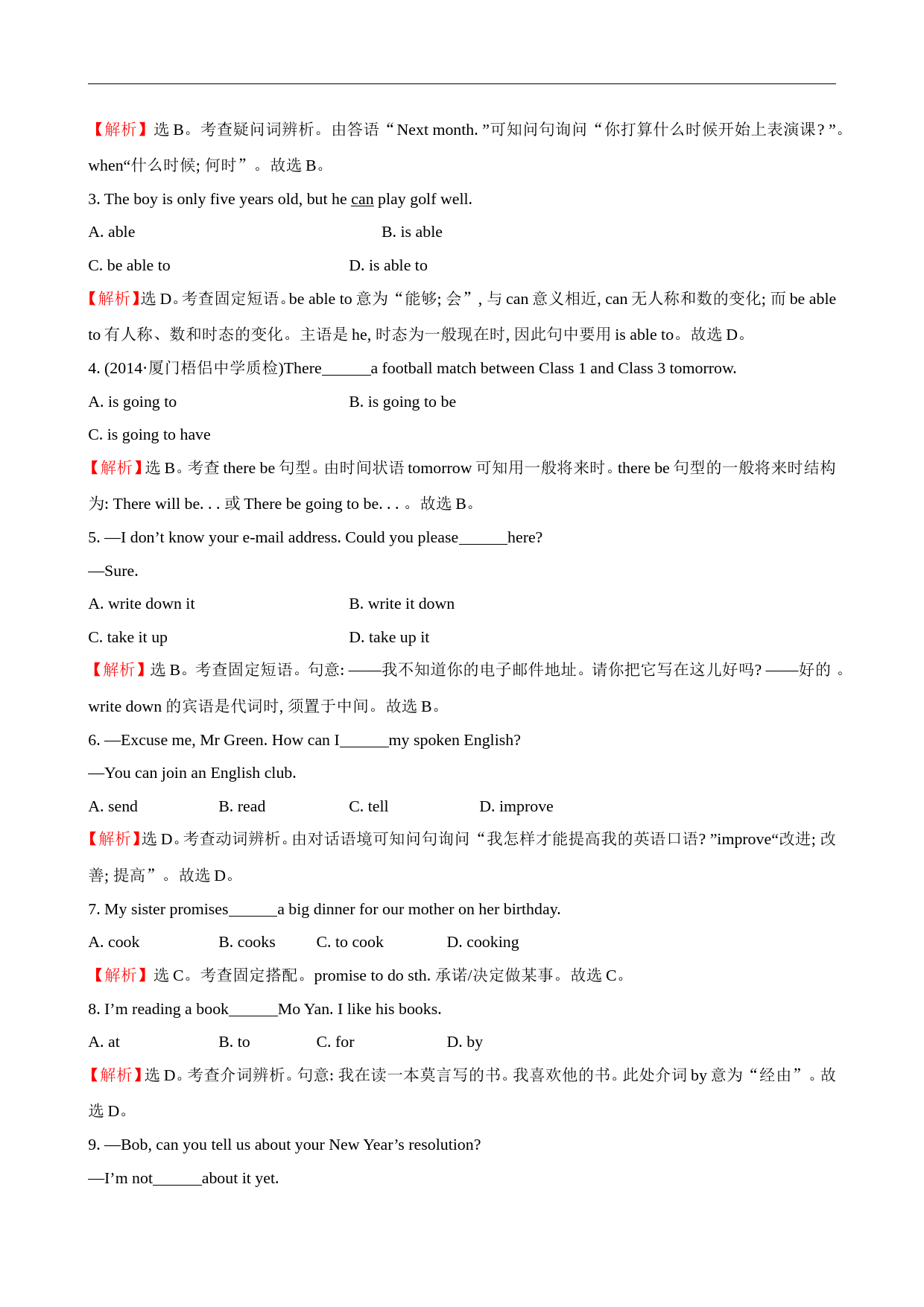 【解析】选 B。考查疑问词辨析。由答语“Next month. ”可知问句询问“你打算什么时候开始上表演课? ”。when“什么时候; 何时”。故选 B。

3. The boy is only five years old, but he can play golf well.

A. able

B. is able

C. be able to

D. is able to

【解析】选 D。考查固定短语。be able to 意为“能够; 会”, 与 can 意义相近, can 无人称和数的变化; 而 be able to 有人称、数和时态的变化。主语是 he, 时态为一般现在时, 因此句中要用 is able to。故选 D。

4. (2014·厦门梧侣中学质检)There______a football match between Class 1 and Class 3 tomorrow.

A. is going to

B. is going to be

C. is going to have

【解析】选 B。考查 there be 句型。由时间状语 tomorrow 可知用一般将来时。there be 句型的一般将来时结构为: There will be. . . 或 There be going to be. . . 。故选 B。

5. —I don’t know your e-mail address. Could you please______here?

—Sure.

A. write down it

B. write it down

C. take it up

D. take up it

【解析】选 B。考查固定短语。句意: ——我不知道你的电子邮件地址。请你把它写在这儿好吗? ——好的 。write down 的宾语是代词时, 须置于中间。故选 B。

6. —Excuse me, Mr Green. How can I______my spoken English?

—You can join an English club.

A. send

B. read

C. tell

D. improve

【解析】选 D。考查动词辨析。由对话语境可知问句询问“我怎样才能提高我的英语口语? ”improve“改进; 改善; 提高”。故选 D。

7. My sister promises______a big dinner for our mother on her birthday.

A. cook

B. cooks

C. to cook

D. cooking

【解析】选 C。考查固定搭配。promise to do sth. 承诺/决定做某事。故选 C。

8. I’m reading a book______Mo Yan. I like his books.

A. at

B. to

C. for

D. by

【解析】选 D。考查介词辨析。句意: 我在读一本莫言写的书。我喜欢他的书。此处介词 by 意为“经由”。故选 D。

9. —Bob, can you tell us about your New Year’s resolution?

—I’m not______about it yet.